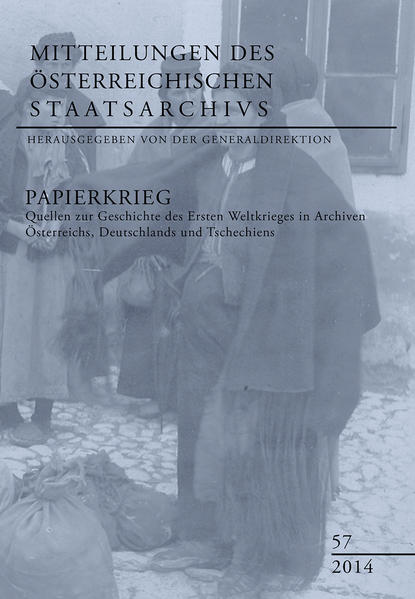 MITTEILUNGEN DES ÖSTERREICHISCHEN STAATSARCHIVS

HERAUSGEGEBEN VON DER GENERALDIREKTION

PAPIERKRIEG

Quellen zur Geschichte des Ersten Weltkrieges in Archiven Österreichs, Deutschlands und Tschechiens

57

2014